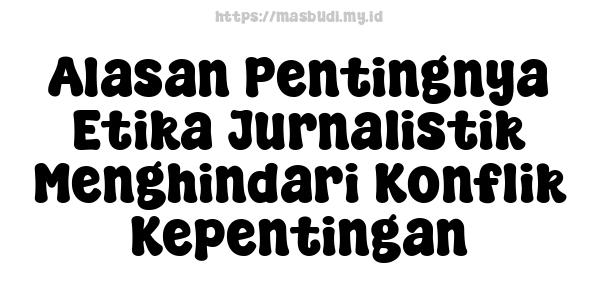 https://masbudi.my.id

Alasan Pentingnya Etika Jurnalistik Menghindari Konflik Kepentingan